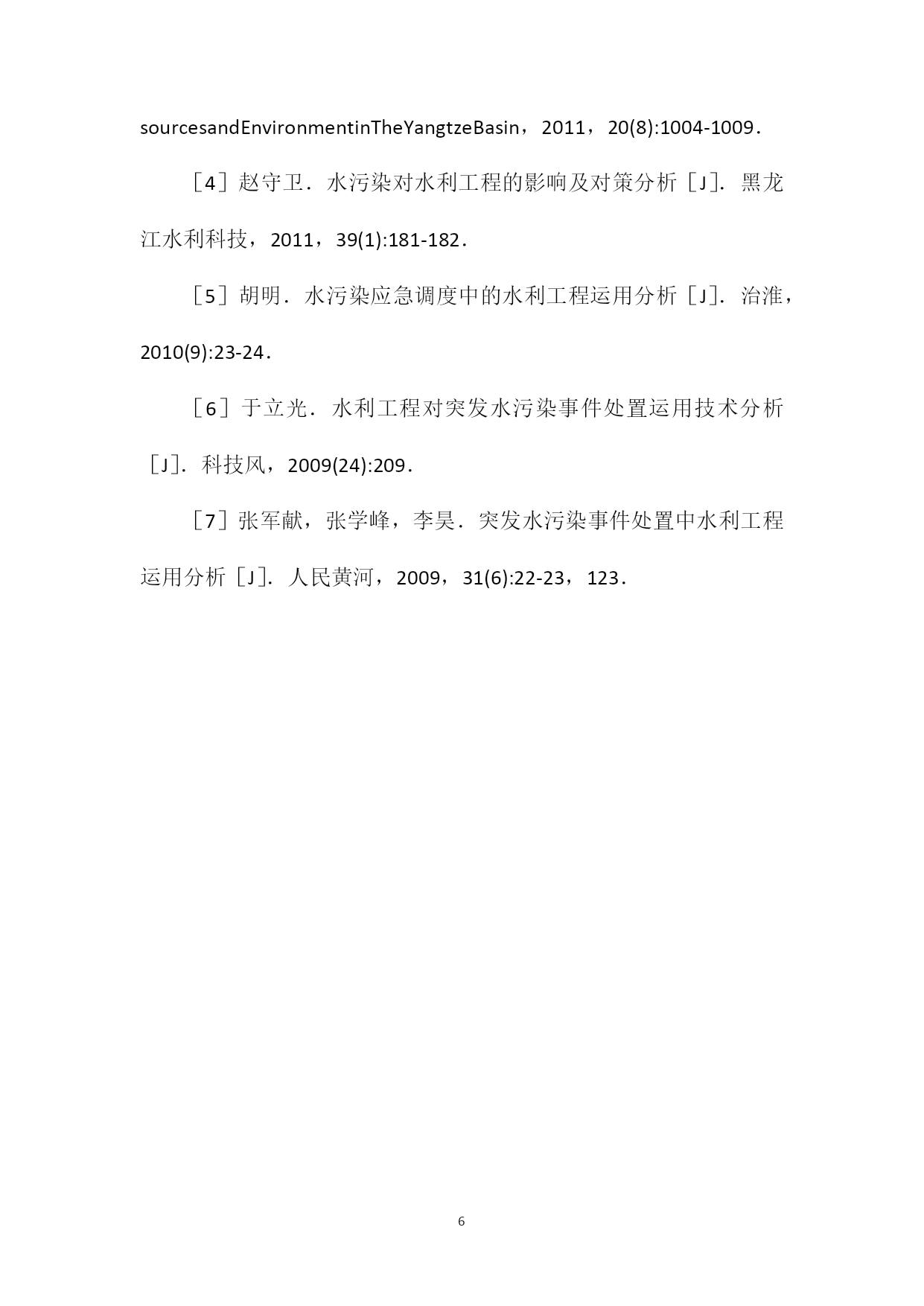 sourcesandEnvironmentinTheYangtzeBasin，2011，20(8):1004-1009．

［4］赵守卫．水污染对水利工程的影响及对策分析［J］．黑龙江水利科技，2011，39(1):181-182．

［5］胡明．水污染应急调度中的水利工程运用分析［J］．治淮，2010(9):23-24．

［6］于立光．水利工程对突发水污染事件处置运用技术分析［J］．科技风，2009(24):209．

［7］张军献，张学峰，李昊．突发水污染事件处置中水利工程运用分析［J］．人民黄河，2009，31(6):22-23，123．

6